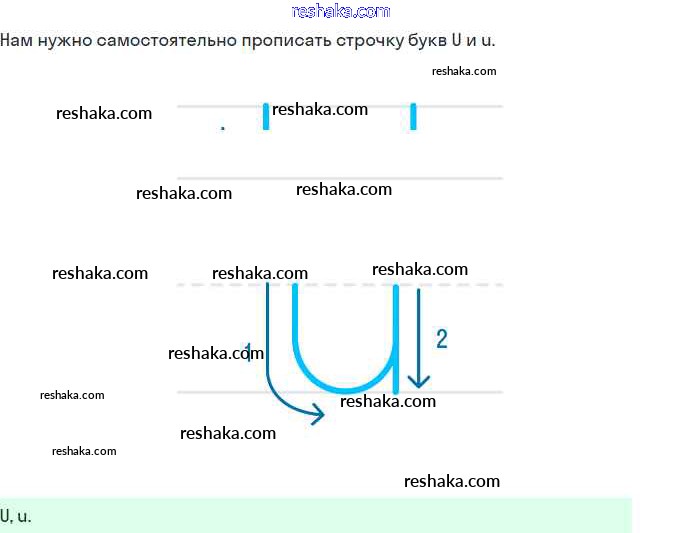 Нам нужно самостоятельно прописать строчку букв U и u.

1

2

U, u.

reshaka.com